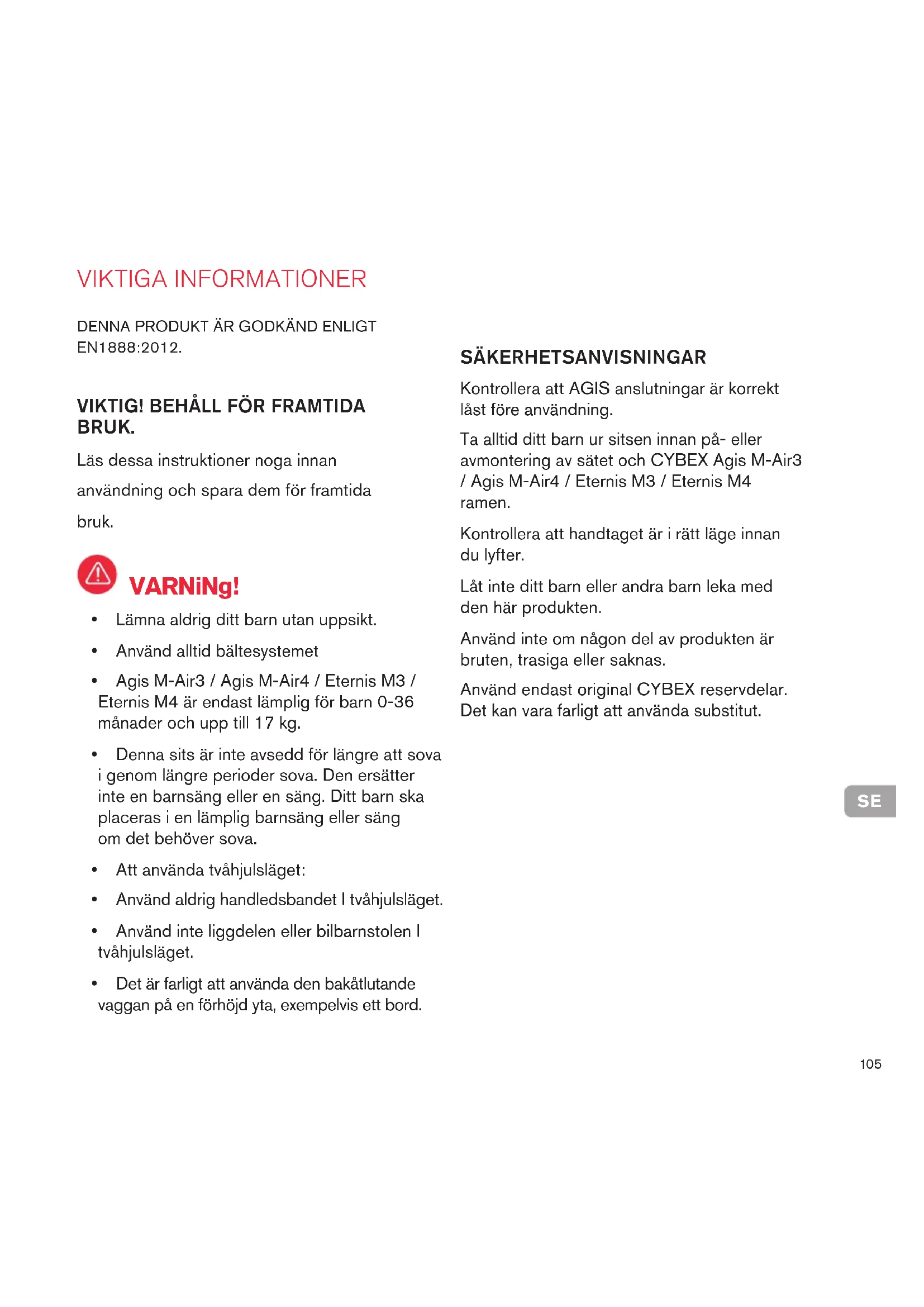 VIKTIGA INFORMATIONER

DENNA PRODUKT ÄR GODKÄND ENLIGT EN1888:2012.

VIKTIG! BEHÅLL FÖR FRAMTIDA BRUK.

Läs dessa instruktioner noga innan användning och spara dem för framtida bruk.

VARNiNg!

• Lämna aldrig ditt barn utan uppsikt.

• Använd alltid bältesystemet

• Agis M-Air3 / Agis M-Air4 / Eternis M3 / Eternis M4 är endast lämplig för barn 0-36 månader och upp till 17 kg.

• Denna sits är inte avsedd för längre att sova i genom längre perioder sova. Den ersätter inte en barnsäng eller en säng. Ditt barn ska placeras i en lämplig barnsäng eller säng om det behöver sova.

• Att använda tvåhjulsläget:

• Använd aldrig handledsbandet I tvåhjulsläget.

• Använd inte liggdelen eller bilbarnstolen I tvåhjulsläget.

• Det är farligt att använda den bakåtlutande vaggan på en förhöjd yta, exempelvis ett bord.

SÄKERHETSANVISNINGAR

Kontrollera att AGIS anslutningar är korrekt låst före användning.

Ta alltid ditt barn ur sitsen innan på- eller avmontering av sätet och CYBEX Agis M-Air3 / Agis M-Air4 / Eternis M3 / Eternis M4 ramen.

Kontrollera att handtaget är i rätt läge innan du lyfter.

Låt inte ditt barn eller andra barn leka med den här produkten.

Använd inte om någon del av produkten är bruten, trasiga eller saknas.

Använd endast original CYBEX reservdelar. Det kan vara farligt att använda substitut.

SE

105